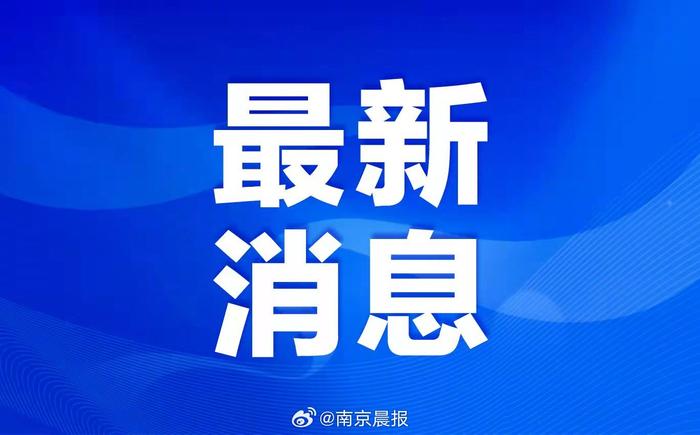 最新
消息

@南京晨报